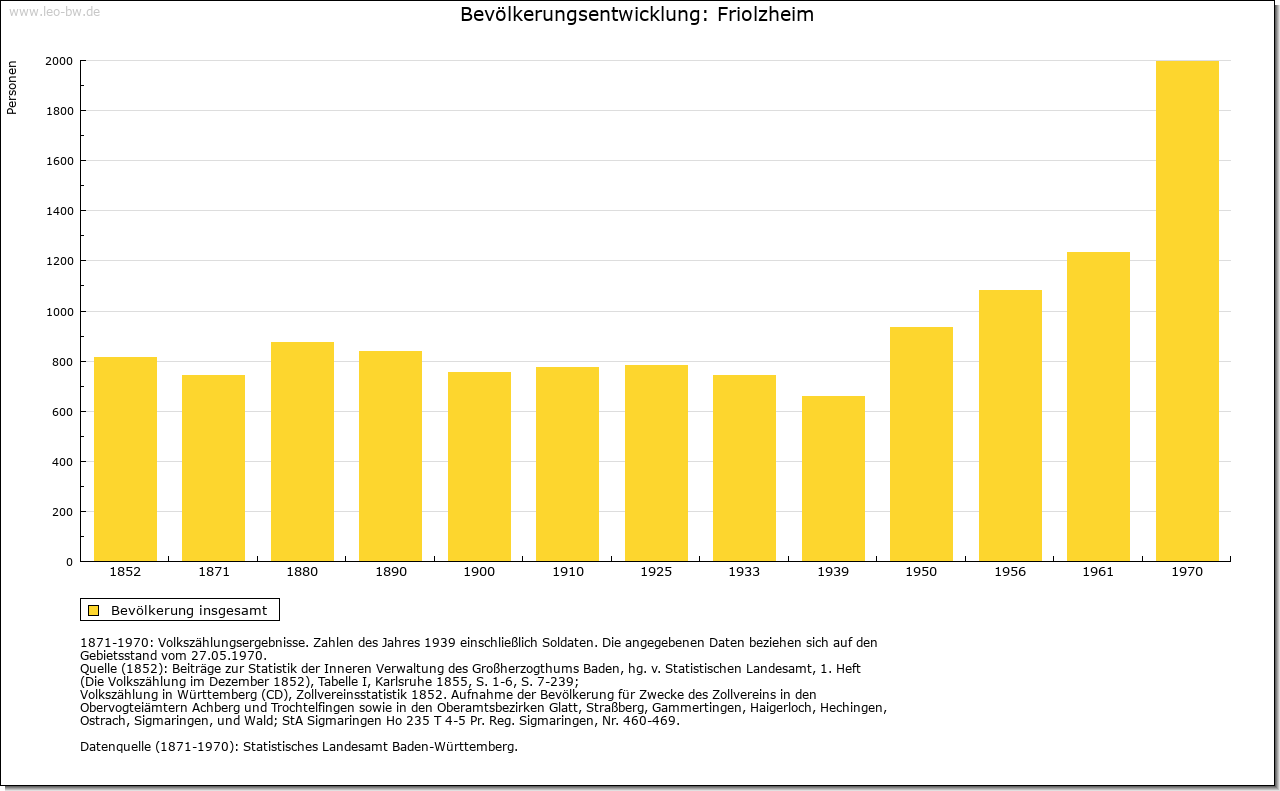 www.leo-bw.de

Bevölkerungsentwicklung: Friolzheim

Personen

2000
1800
1600
1400
1200
1000
800
600
400
200
0

1852 1871 1880 1890 1900 1910 1925 1933 1939 1950 1956 1961 1970

Bevölkerung insgesamt

1871-1970: Volkszählungsergebnisse. Zahlen des Jahres 1939 einschließlich Soldaten. Die angegebenen Daten beziehen sich auf den Gebietsstand vom 27.05.1970.
Quelle (1852): Beiträge zur Statistik der Inneren Verwaltung des Großherzogthums Baden, hg. v. Statistischen Landesamt, 1. Heft (Die Volkszählung im Dezember 1852), Tabelle I, Karlsruhe 1855, S. 1-6, S. 7-239;
Volkszählung in Württemberg (CD), Zollvereinsstatistik 1852. Aufnahme der Bevölkerung für Zwecke des Zollvereins in den Obervogteiämtern Achberg und Trochtelfingen sowie in den Oberamtsbezirken Glatt, Straßberg, Gammertingen, Haigerloch, Hechingen, Ostrach, Sigmaringen, und Wald; StA Sigmaringen Ho 235 T 4-5 Pr. Reg. Sigmaringen, Nr. 460-469.

Datenquelle (1871-1970): Statistisches Landesamt Baden-Württemberg.